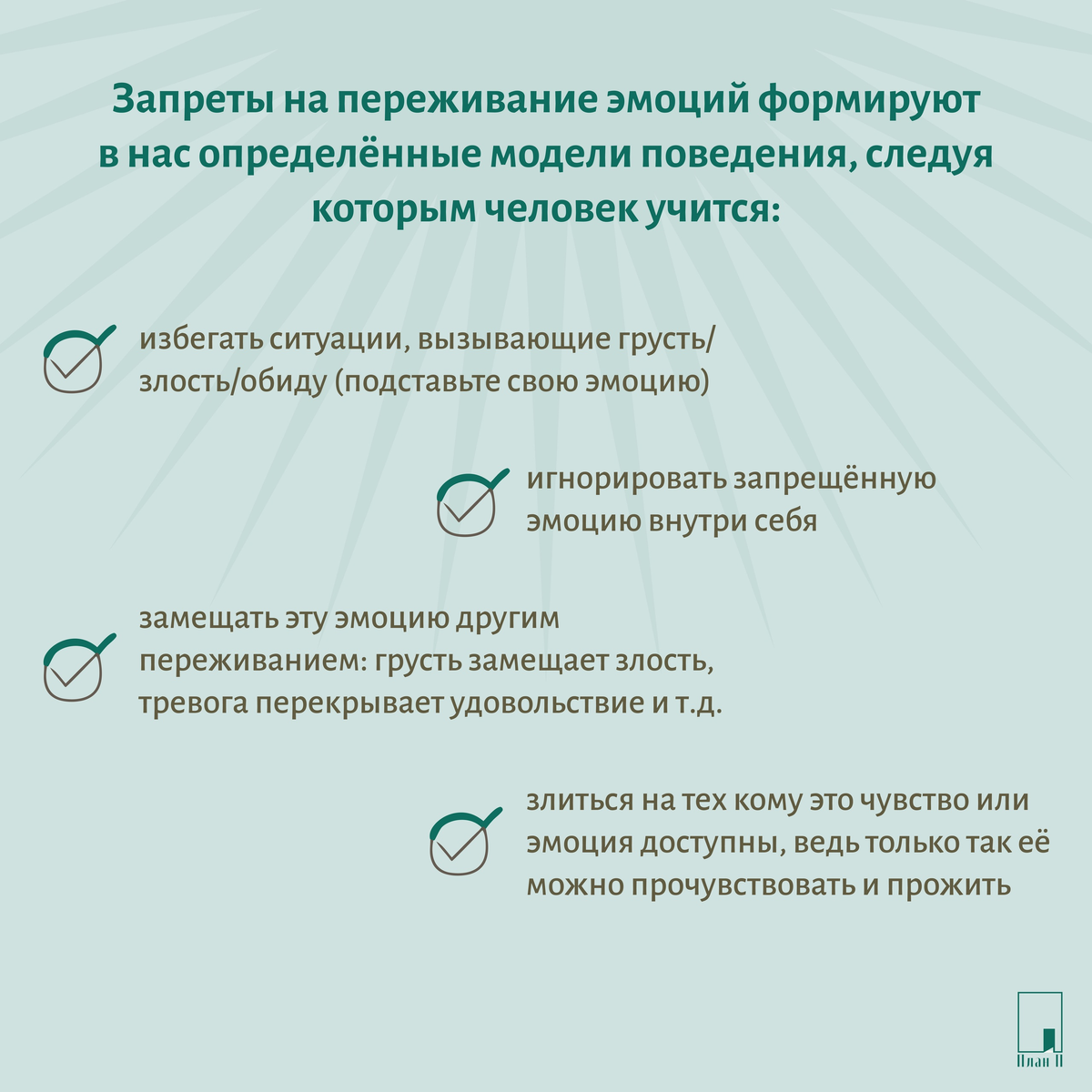 Запреты на переживание эмоций формируют в нас определённые модели поведения, следуя которым человек учится:

избегать ситуации, вызывающие грусть/злость/обиду (подставьте свою эмоцию)

игнорировать запрещённую эмоцию внутри себя

замещать эту эмоцию другим переживанием: грусть замещает злость, тревога перекрывает удовольствие и т.д.

злиться на тех кому это чувство или эмоция доступны, ведь только так её можно прочувствовать и прожить

План П